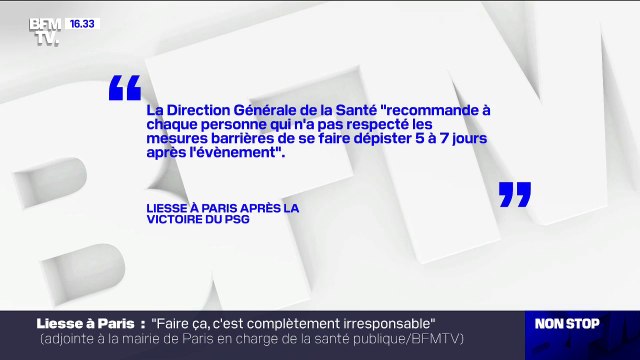 BFM TV. 16.33

“

La Direction Générale de la Santé "recommande à chaque personne qui n'a pas respecté les mesures barrières de se faire dépister 5 à 7 jours après l'évènement".

”

LIESSE À PARIS APRÈS LA VICTOIRE DU PSG

Liesse à Paris : "Faire ça, c'est complètement irresponsable"
(adjointe à la mairie de Paris en charge de la santé publique/BFMTV)

NON STOP